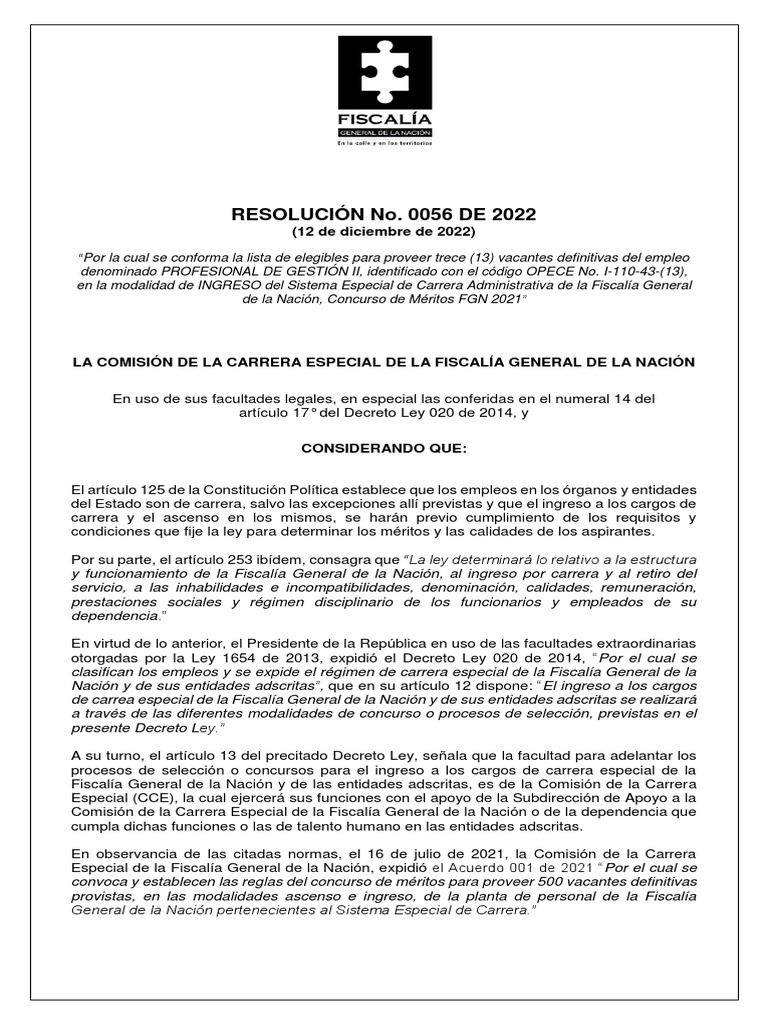 FISCALÍA
GENERAL DE LA NACIÓN
En la calle y en los territorios

RESOLUCIÓN No. 0056 DE 2022
(12 de diciembre de 2022)

"Por la cual se conforma la lista de elegibles para proveer trece (13) vacantes definitivas del empleo denominado PROFESIONAL DE GESTIÓN II, identificado con el código OPECE No. I-110-43-(13), en la modalidad de INGRESO del Sistema Especial de Carrera Administrativa de la Fiscalía General de la Nación, Concurso de Méritos FGN 2021"

LA COMISIÓN DE LA CARRERA ESPECIAL DE LA FISCALÍA GENERAL DE LA NACIÓN

En uso de sus facultades legales, en especial las conferidas en el numeral 14 del artículo 17° del Decreto Ley 020 de 2014, y

CONSIDERANDO QUE:

El artículo 125 de la Constitución Política establece que los empleos en los órganos y entidades del Estado son de carrera, salvo las excepciones allí previstas y que el ingreso a los cargos de carrera y el ascenso en los mismos, se harán previo cumplimiento de los requisitos y condiciones que fije la ley para determinar los méritos y las calidades de los aspirantes.

Por su parte, el artículo 253 ibídem, consagra que "La ley determinará lo relativo a la estructura y funcionamiento de la Fiscalía General de la Nación, al ingreso por carrera y al retiro del servicio, a las inhabilidades e incompatibilidades, denominación, calidades, remuneración, prestaciones sociales y régimen disciplinario de los funcionarios y empleados de su dependencia."

En virtud de lo anterior, el Presidente de la República en uso de las facultades extraordinarias otorgadas por la Ley 1654 de 2013, expidió el Decreto Ley 020 de 2014, "Por el cual se clasifican los empleos y se expide el régimen de carrera especial de la Fiscalía General de la Nación y de sus entidades adscritas", que en su artículo 12 dispone: "El ingreso a los cargos de carrea especial de la Fiscalía General de la Nación y de sus entidades adscritas se realizará a través de las diferentes modalidades de concurso o procesos de selección, previstas en el presente Decreto Ley."

A su turno, el artículo 13 del precitado Decreto Ley, señala que la facultad para adelantar los procesos de selección o concursos para el ingreso a los cargos de carrera especial de la Fiscalía General de la Nación y de las entidades adscritas, es de la Comisión de la Carrera Especial (CCE), la cual ejercerá sus funciones con el apoyo de la Subdirección de Apoyo a la Comisión de la Carrera Especial de la Fiscalía General de la Nación o de la dependencia que cumpla dichas funciones o las de talento humano en las entidades adscritas.

En observancia de las citadas normas, el 16 de julio de 2021, la Comisión de la Carrera Especial de la Fiscalía General de la Nación, expidió el Acuerdo 001 de 2021 "Por el cual se convoca y establecen las reglas del concurso de méritos para proveer 500 vacantes definitivas provistas, en las modalidades ascenso e ingreso, de la planta de personal de la Fiscalía General de la Nación pertenecientes al Sistema Especial de Carrera."